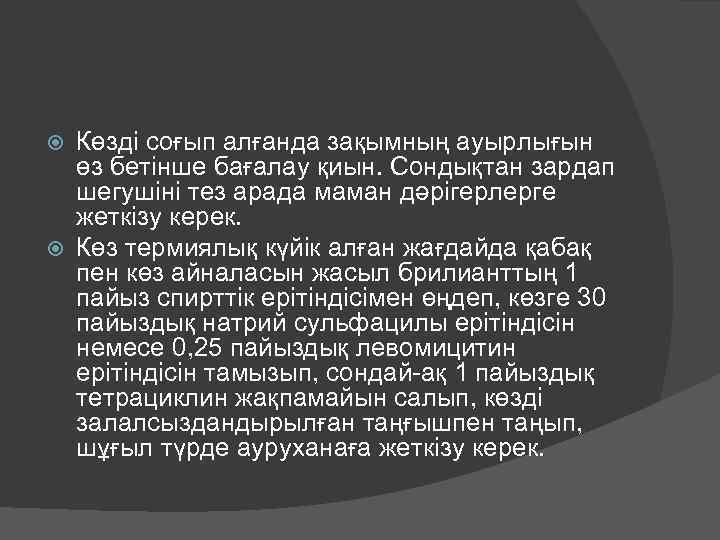 Көзді соғып алғанда зақымның ауырлығын өз бетінше бағалау қиын. Сондықтан зардап шегушіні тез арада маман дәрігерлерге жеткізу керек.

Көз термиялық күйік алған жағдайда қабақ пен көз айналасын жасыл брилианттың 1 пайыз спирттік ерітіндісімен өңдеп, көзге 30 пайыздық натрий сульфацилы ерітіндісін немесе 0,25 пайыздық левомицитин ерітіндісін тамызып, сондай-ақ 1 пайыздық тетрациклин жақпамайын салып, көзді залалсыздандырылған таңғышпен таңып, шұғыл түрде ауруханаға жеткізу керек.